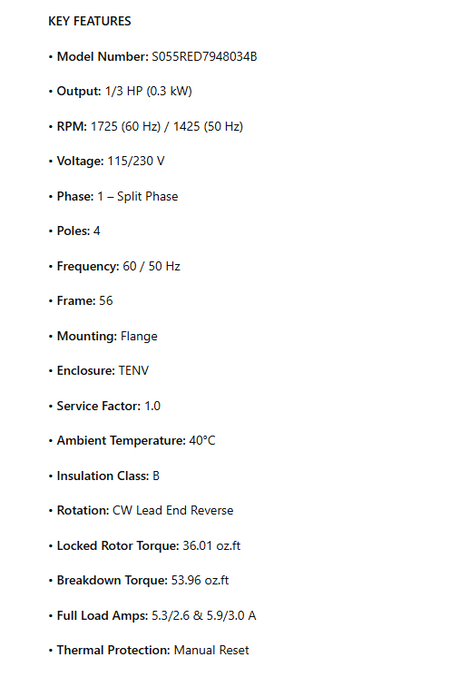 KEY FEATURES

• Model Number: S055RED7948034B

• Output: 1/3 HP (0.3 kW)

• RPM: 1725 (60 Hz) / 1425 (50 Hz)

• Voltage: 115/230 V

• Phase: 1 – Split Phase

• Poles: 4

• Frequency: 60 / 50 Hz

• Frame: 56

• Mounting: Flange

• Enclosure: TENV

• Service Factor: 1.0

• Ambient Temperature: 40°C

• Insulation Class: B

• Rotation: CW Lead End Reverse

• Locked Rotor Torque: 36.01 oz.ft

• Breakdown Torque: 53.96 oz.ft

• Full Load Amps: 5.3/2.6 & 5.9/3.0 A

• Thermal Protection: Manual Reset